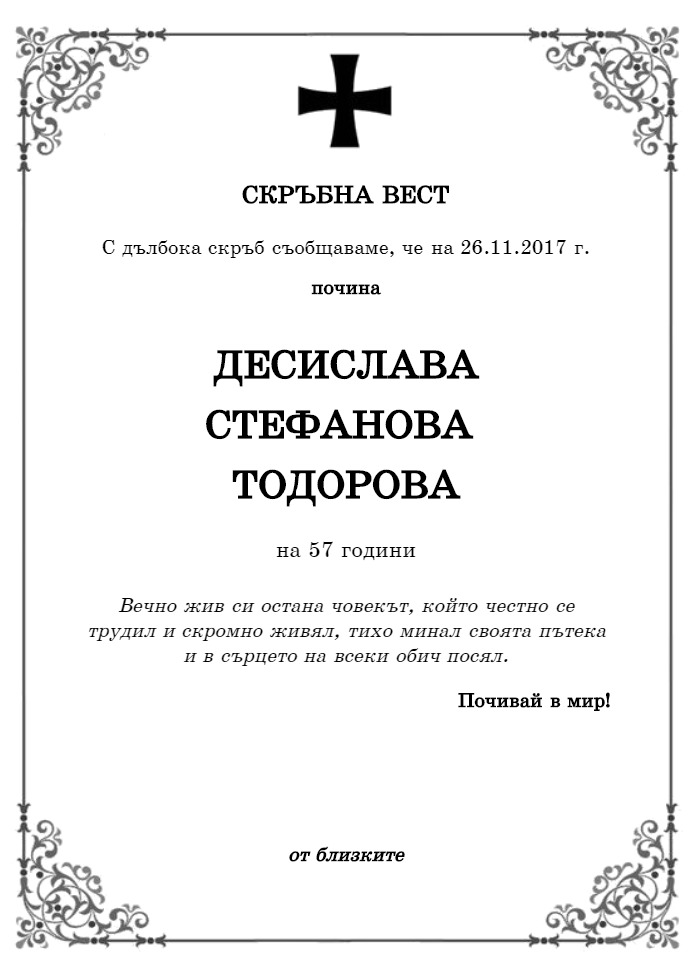 СКРЪБНА ВЕСТ

С дълбока скръб съобщаваме, че на 26.11.2017 г.

почина

ДЕСИСЛАВА
СТЕФАНОВА
ТОДОРОВА

на 57 години

Вечно жив си остана човекът, който честно се трудил и скромно живял, тихо минал своята пътека и в сърцето на всеки обич посял.

Почивай в мир!

от близките